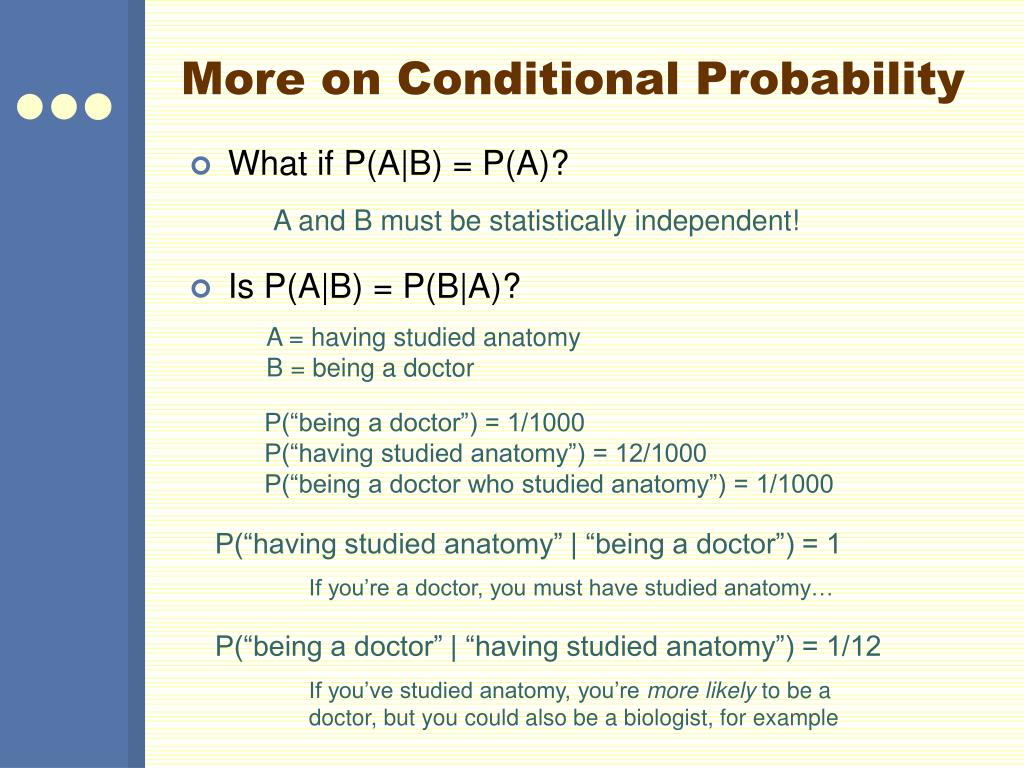 More on Conditional Probability

What if P(A|B) = P(A)?

A and B must be statistically independent!

Is P(A|B) = P(B|A)?

A = having studied anatomy
B = being a doctor

P(“being a doctor”) = 1/1000
P(“having studied anatomy”) = 12/1000
P(“being a doctor who studied anatomy”) = 1/1000

P(“having studied anatomy” | “being a doctor”) = 1

If you’re a doctor, you must have studied anatomy…

P(“being a doctor” | “having studied anatomy”) = 1/12

If you’ve studied anatomy, you’re more likely to be a doctor, but you could also be a biologist, for example